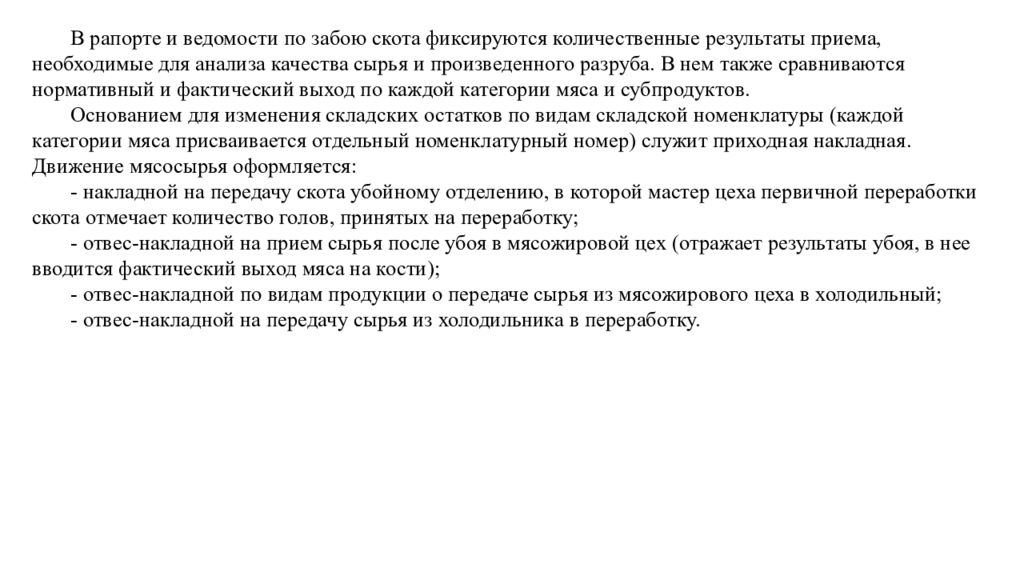 В рапорте и ведомости по забою скота фиксируются количественные результаты приема, необходимые для анализа качества сырья и произведенного разруба. В нем также сравниваются нормативный и фактический выход по каждой категории мяса и субпродуктов.

Основанием для изменения складских остатков по видам складской номенклатуры (каждой категории мяса присваивается отдельный номенклатурный номер) служит приходная накладная. Движение мясосырья оформляется:

- накладной на передачу скота убойному отделению, в которой мастер цеха первичной переработки скота отмечает количество голов, принятых на переработку;

- отвес-накладной на прием сырья после убоя в мясожировой цех (отражает результаты убоя, в нее вводится фактический выход мяса на кости);

- отвес-накладной по видам продукции о передаче сырья из мясожирового цеха в холодильный;

- отвес-накладной на передачу сырья из холодильника в переработку.